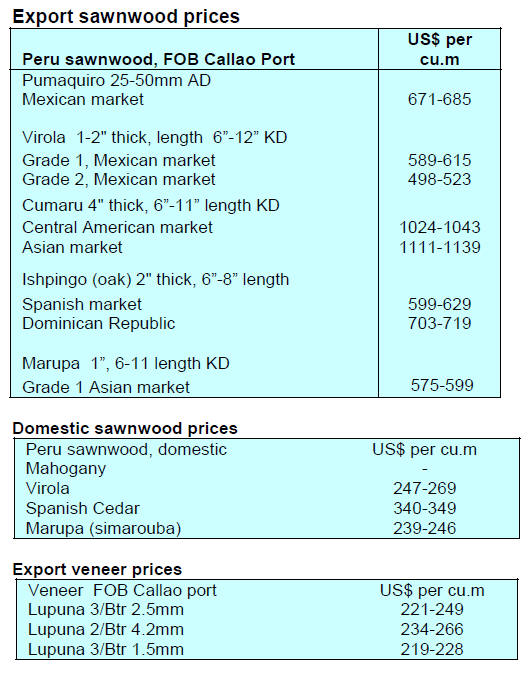 Export sawnwood prices

| Peru sawnwood, FOB Callao Port | US$ per cu.m |
|---|---|
| Pumaquiro 25-50mm AD | |
| Mexican market | 671-685 |
| Virola 1-2" thick, length 6"-12" KD | |
| Grade 1, Mexican market | 589-615 |
| Grade 2, Mexican market | 498-523 |
| Cumaru 4" thick, 6"-11" length KD | |
| Central American market | 1024-1043 |
| Asian market | 1111-1139 |
| Ishpingo (oak) 2" thick, 6"-8" length | |
| Spanish market | 599-629 |
| Dominican Republic | 703-719 |
| Marupa 1", 6-11 length KD | |
| Grade 1 Asian market | 575-599 |

Domestic sawnwood prices

| Peru sawnwood, domestic | US$ per cu.m |
|---|---|
| Mahogany | - |
| Virola | 247-269 |
| Spanish Cedar | 340-349 |
| Marupa (simarouba) | 239-246 |

Export veneer prices

| Veneer FOB Callao port | US$ per cu.m |
|---|---|
| Lupuna 3/Btr 2.5mm | 221-249 |
| Lupuna 2/Btr 4.2mm | 234-266 |
| Lupuna 3/Btr 1.5mm | 219-228 |